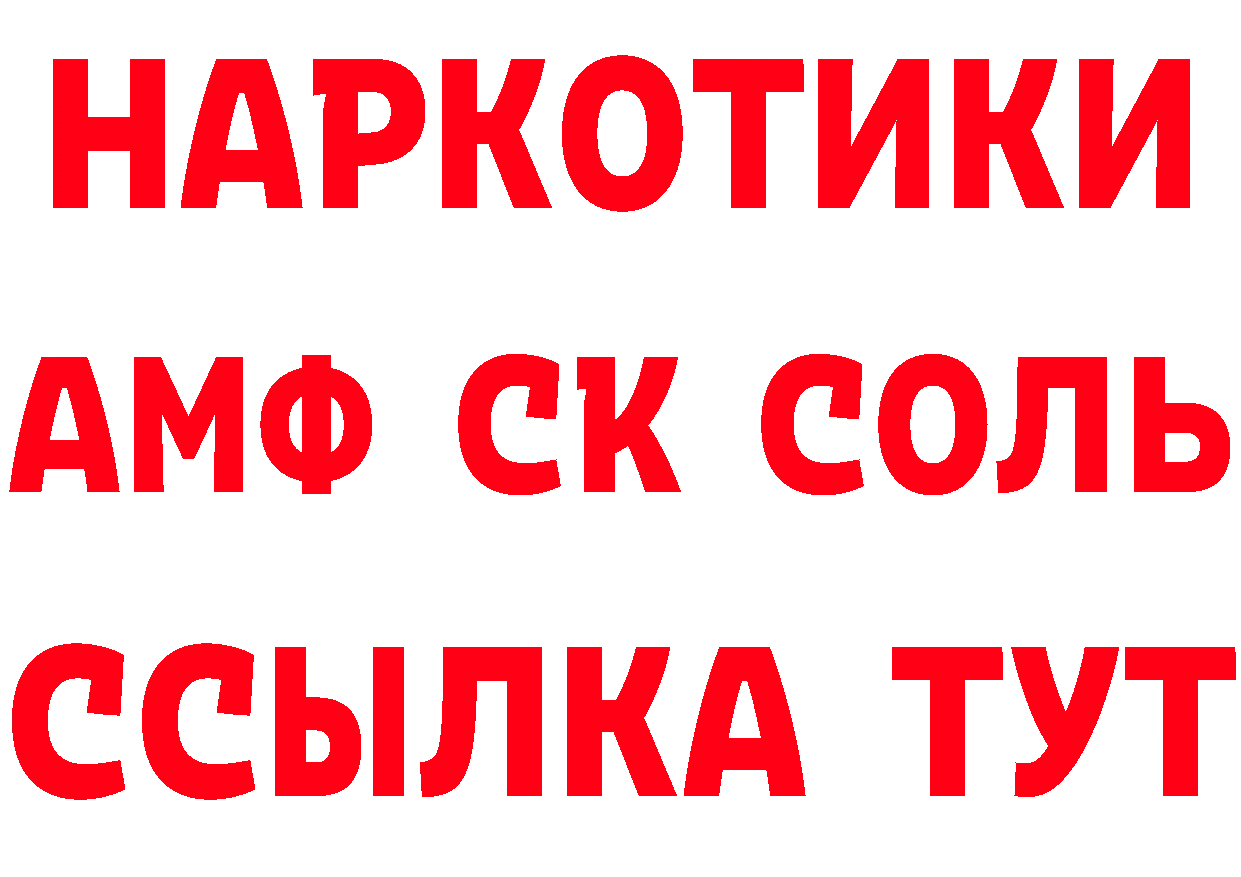 НАРКОТИКИ

АМФ СК СОЛЬ

ССЫЛКА ТУТ